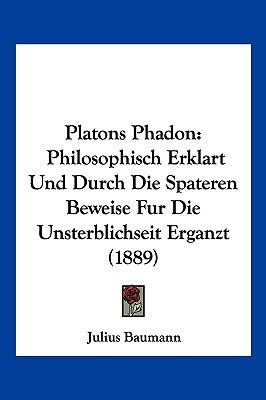 Platons Phadon: Philosophisch Erklart Und Durch Die Spateren Beweise Fur Die Unsterblichseit Erganzt (1889)

Julius Baumann